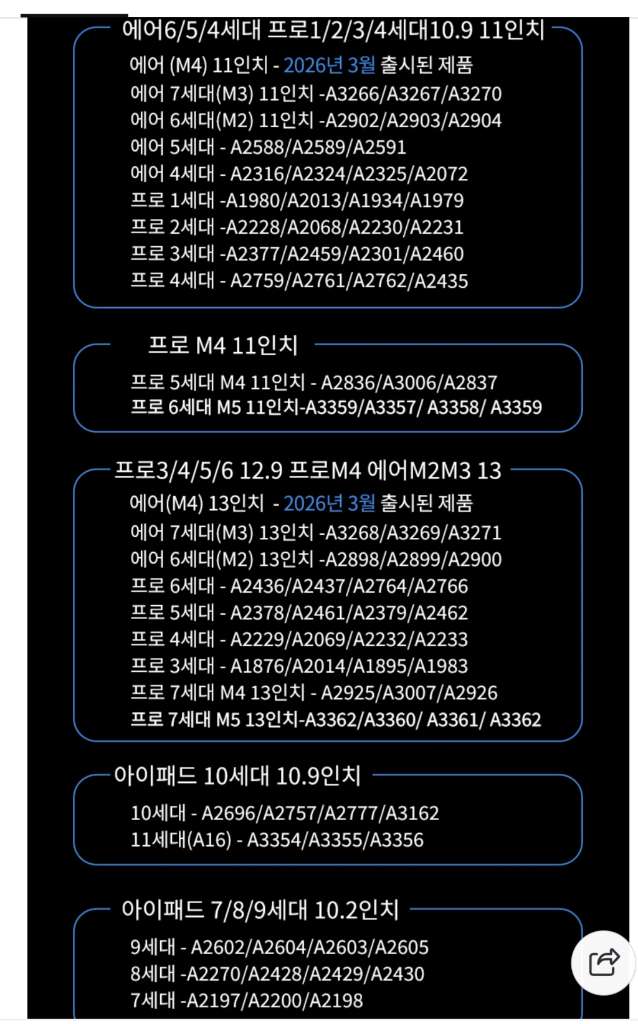 에어6/5/4세대 프로1/2/3/4세대10.9 11인치

에어 (M4) 11인치 - 2026년 3월 출시된 제품
에어 7세대(M3) 11인치 -A3266/A3267/A3270
에어 6세대(M2) 11인치 -A2902/A2903/A2904
에어 5세대 - A2588/A2589/A2591
에어 4세대 - A2316/A2324/A2325/A2072
프로 1세대 -A1980/A2013/A1934/A1979
프로 2세대 -A2228/A2068/A2230/A2231
프로 3세대 -A2377/A2459/A2301/A2460
프로 4세대 - A2759/A2761/A2762/A2435

프로 M4 11인치

프로 5세대 M4 11인치 - A2836/A3006/A2837
프로 6세대 M5 11인치-A3359/A3357/ A3358/ A3359

프로3/4/5/6 12.9 프로M4 에어M2M3 13

에어(M4) 13인치 - 2026년 3월 출시된 제품
에어 7세대(M3) 13인치 -A3268/A3269/A3271
에어 6세대(M2) 13인치 -A2898/A2899/A2900
프로 6세대 - A2436/A2437/A2764/A2766
프로 5세대 - A2378/A2461/A2379/A2462
프로 4세대 - A2229/A2069/A2232/A2233
프로 3세대 - A1876/A2014/A1895/A1983
프로 7세대 M4 13인치 - A2925/A3007/A2926
프로 7세대 M5 13인치-A3362/A3360/ A3361/ A3362

아이패드 10세대 10.9인치

10세대 - A2696/A2757/A2777/A3162
11세대(A16) - A3354/A3355/A3356

아이패드 7/8/9세대 10.2인치

9세대 - A2602/A2604/A2603/A2605
8세대 -A2270/A2428/A2429/A2430
7세대 -A2197/A2200/A2198